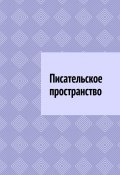 Писательское пространство